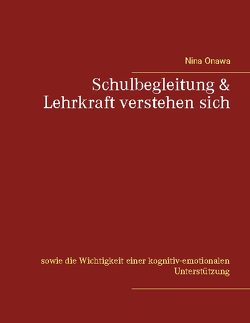 Nina Onawa

Schulbegleitung & Lehrkraft verstehen sich

sowie die Wichtigkeit einer kognitiv-emotionalen Unterstützung